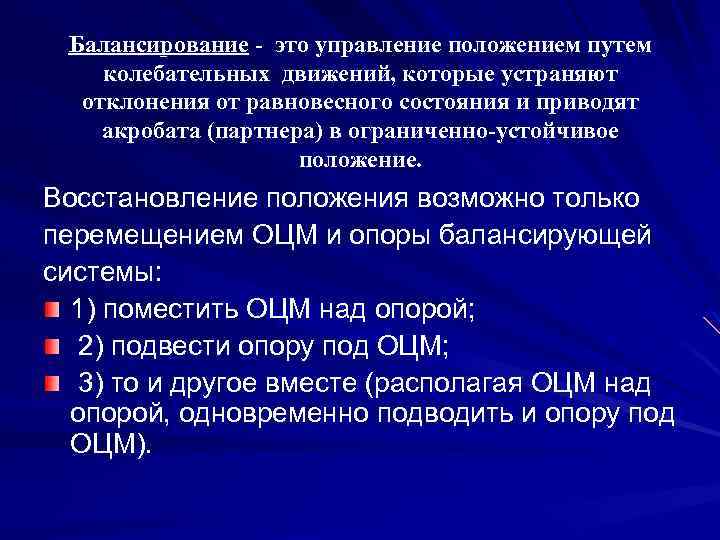 Балансирование - это управление положением путем колебательных движений, которые устраняют отклонения от равновесного состояния и приводят акробата (партнера) в ограниченно-устойчивое положение.

Восстановление положения возможно только перемещением ОЦМ и опоры балансирующей системы:

1) поместить ОЦМ над опорой;

2) подвести опору под ОЦМ;

3) то и другое вместе (располагая ОЦМ над опорой, одновременно подводить и опору под ОЦМ).